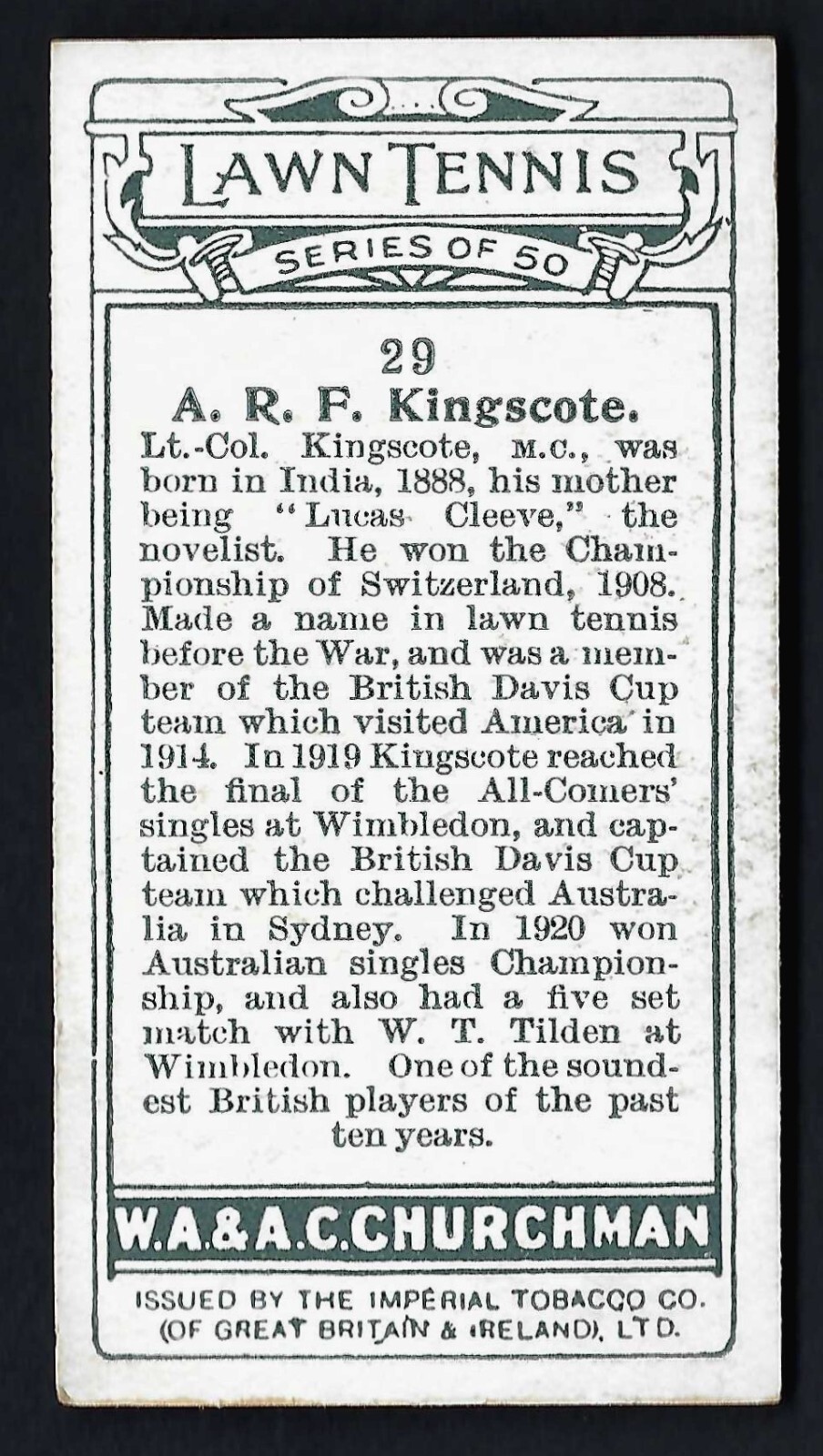 LAWN TENNIS

SERIES OF 50

29

A. R. F. Kingscote.

Lt.-Col. Kingscote, M.C., was born in India, 1888, his mother being "Lucas Cleeve," the novelist. He won the Championship of Switzerland, 1908. Made a name in lawn tennis before the War, and was a member of the British Davis Cup team which visited America in 1914. In 1919 Kingscote reached the final of the All-Comers' singles at Wimbledon, and captained the British Davis Cup team which challenged Australia in Sydney. In 1920 won Australian singles Championship, and also had a five set match with W. T. Tilden at Wimbledon. One of the soundest British players of the past ten years.

W.A.&A.C.CHURCHMAN

ISSUED BY THE IMPERIAL TOBACCO CO. (OF GREAT BRITAIN & IRELAND), LTD.